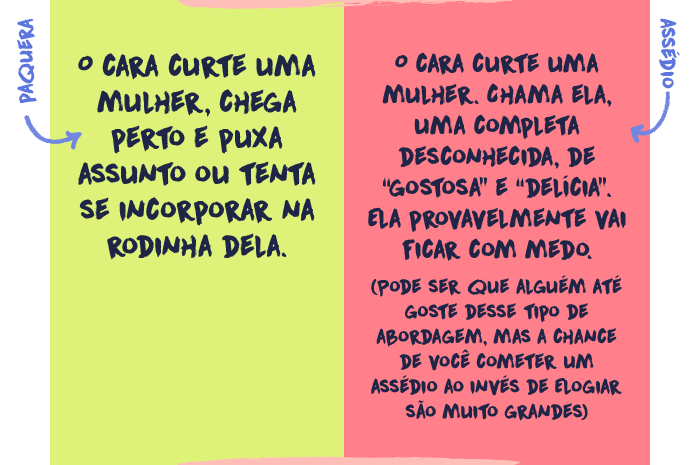 PAQUERA

O CARA CURTE UMA MULHER, CHEGA PERTO E PUXA ASSUNTO OU TENTA SE INCORPORAR NA RODINHA DELA.

ASSÉDIO

O CARA CURTE UMA MULHER. CHAMA ELA, UMA COMPLETA DESCONHECIDA, DE "GOSTOSA" E "DELÍCIA". ELA PROVAVELMENTE VAI FICAR COM MEDO.

(PODE SER QUE ALGUÉM ATÉ GOSTE DESSE TIPO DE ABORDAGEM, MAS A CHANCE DE VOCÊ COMETER UM ASSÉDIO AO INVÉS DE ELOGIAR SÃO MUITO GRANDES)